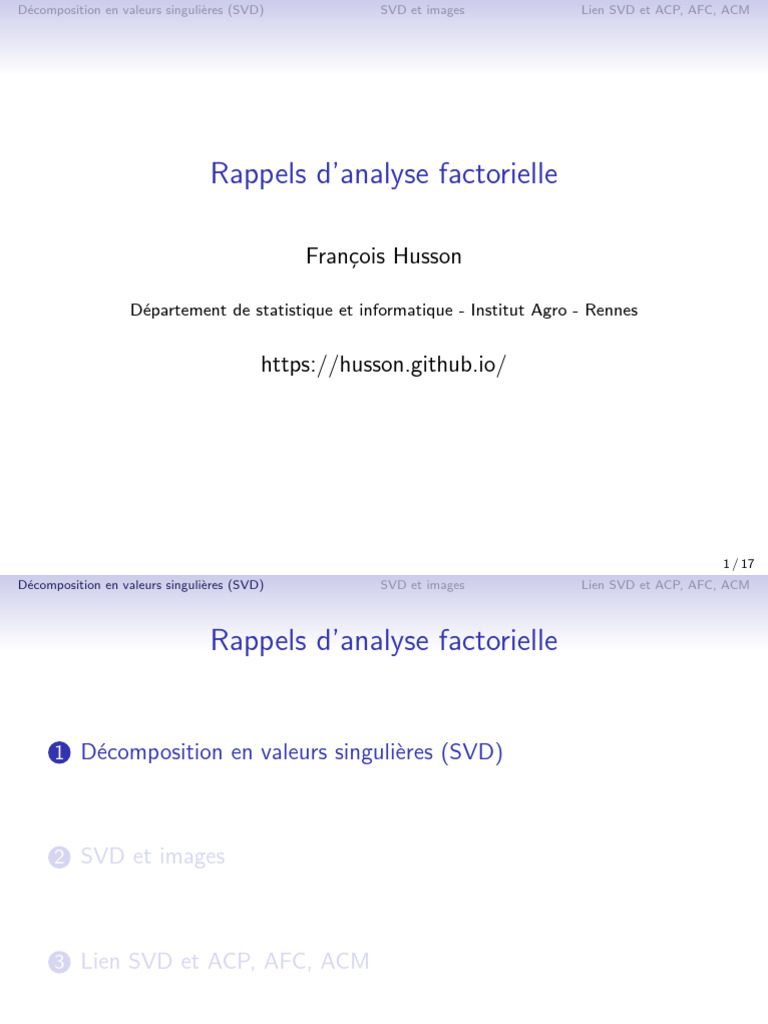 Décomposition en valeurs singulières (SVD) SVD et images Lien SVD et ACP, AFC, ACM

Rappels d'analyse factorielle

François Husson

Département de statistique et informatique - Institut Agro - Rennes

https://husson.github.io/

1 / 17

Décomposition en valeurs singulières (SVD) SVD et images Lien SVD et ACP, AFC, ACM

Rappels d'analyse factorielle

1 Décomposition en valeurs singulières (SVD)

2 SVD et images

3 Lien SVD et ACP, AFC, ACM